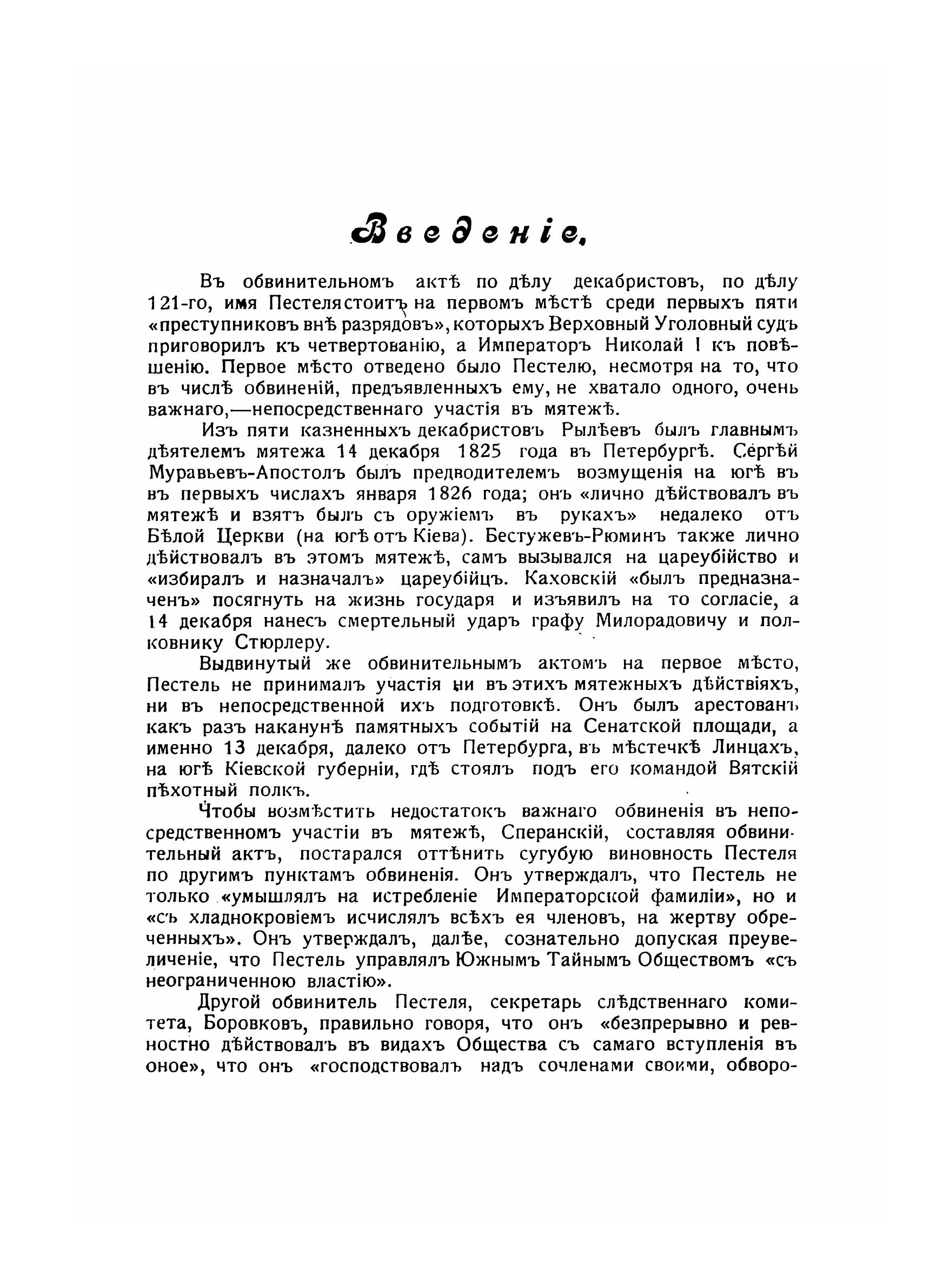 Введеніе.

Въ обвинительномъ актѣ по дѣлу декабристовъ, по дѣлу 121-го, имя Пестеля стоитъ на первомъ мѣстѣ среди первыхъ пяти «преступниковъ внѣ разрядовъ», которыхъ Верховный Уголовный судъ приговорилъ къ четвертованію, а Императоръ Николай I къ повѣшенію. Первое мѣсто отведено было Пестелю, несмотря на то, что въ числѣ обвиненій, предъявленныхъ ему, не хватало одного, очень важнаго,—непосредственнаго участія въ мятежѣ.

Изъ пяти казненныхъ декабристовъ Рылѣевъ былъ главнымъ дѣятелемъ мятежа 14 декабря 1825 года въ Петербургѣ. Сергѣй Муравьевъ-Апостолъ былъ предводителемъ возмущенія на югѣ въ въ первыхъ числахъ января 1826 года; онъ «лично дѣйствовалъ въ мятежѣ и взятъ былъ съ оружіемъ въ рукахъ» недалеко отъ Бѣлой Церкви (на югѣ отъ Кіева). Бестужевъ-Рюминъ также лично дѣйствовалъ въ этомъ мятежѣ, самъ вызывался на цареубійство и «избиралъ и назначалъ» цареубійцъ. Каховскій «былъ предназначенъ» посягнуть на жизнь государя и изъявилъ на то согласіе, а 14 декабря нанесъ смертельный ударъ графу Милорадовичу и полковнику Стюрлеру.

Выдвинутый же обвинительнымъ актомъ на первое мѣсто, Пестель не принималъ участія ни въ этихъ мятежныхъ дѣйствіяхъ, ни въ непосредственной ихъ подготовкѣ. Онъ былъ арестованъ какъ разъ наканунѣ памятныхъ событій на Сенатской площади, а именно 13 декабря, далеко отъ Петербурга, въ мѣстечкѣ Линцахъ, на югѣ Кіевской губерніи, гдѣ стоялъ подъ его командой Вятскій пѣхотный полкъ.

Чтобы возмѣстить недостатокъ важнаго обвиненія въ непосредственномъ участіи въ мятежѣ, Сперанскій, составляя обвинительный актъ, постарался оттѣнить сугубую виновность Пестеля по другимъ пунктамъ обвиненія. Онъ утверждалъ, что Пестель не только «умышлялъ на истребленіе Императорской фамиліи», но и «съ хладнокровіемъ исчислялъ всѣхъ ея членовъ, на жертву обреченныхъ». Онъ утверждалъ, далѣе, сознательно допуская преувеличеніе, что Пестель управлялъ Южнымъ Тайнымъ Обществомъ «съ неограниченною властію».

Другой обвинитель Пестеля, секретарь слѣдственнаго комитета, Боровковъ, правильно говоря, что онъ «безпрерывно и ревностно дѣйствовалъ въ видахъ Общества съ самаго вступленія въ оное», что онъ «господствовалъ надъ сочленами своими, обворо-